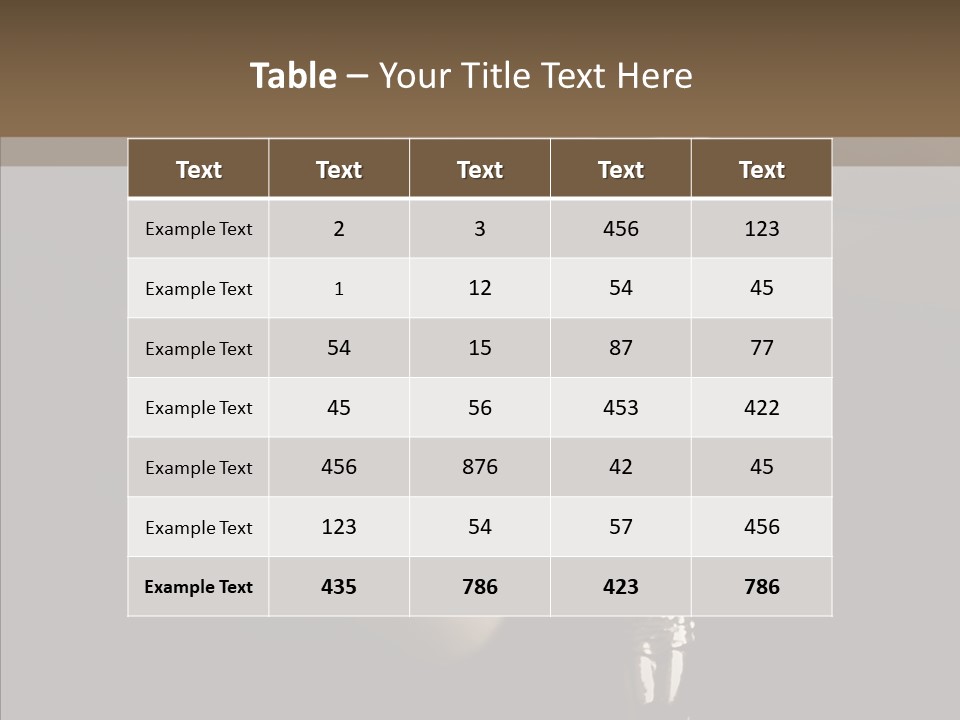 Table – Your Title Text Here

| Text | Text | Text | Text | Text |
|---|---|---|---|---|
| Example Text | 2 | 3 | 456 | 123 |
| Example Text | 1 | 12 | 54 | 45 |
| Example Text | 54 | 15 | 87 | 77 |
| Example Text | 45 | 56 | 453 | 422 |
| Example Text | 456 | 876 | 42 | 45 |
| Example Text | 123 | 54 | 57 | 456 |
| Example Text | 435 | 786 | 423 | 786 |